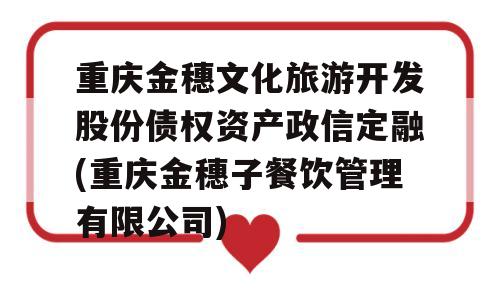 重庆金穗文化旅游开发股份债权资产政信定融(重庆金穗子餐饮管理有限公司)